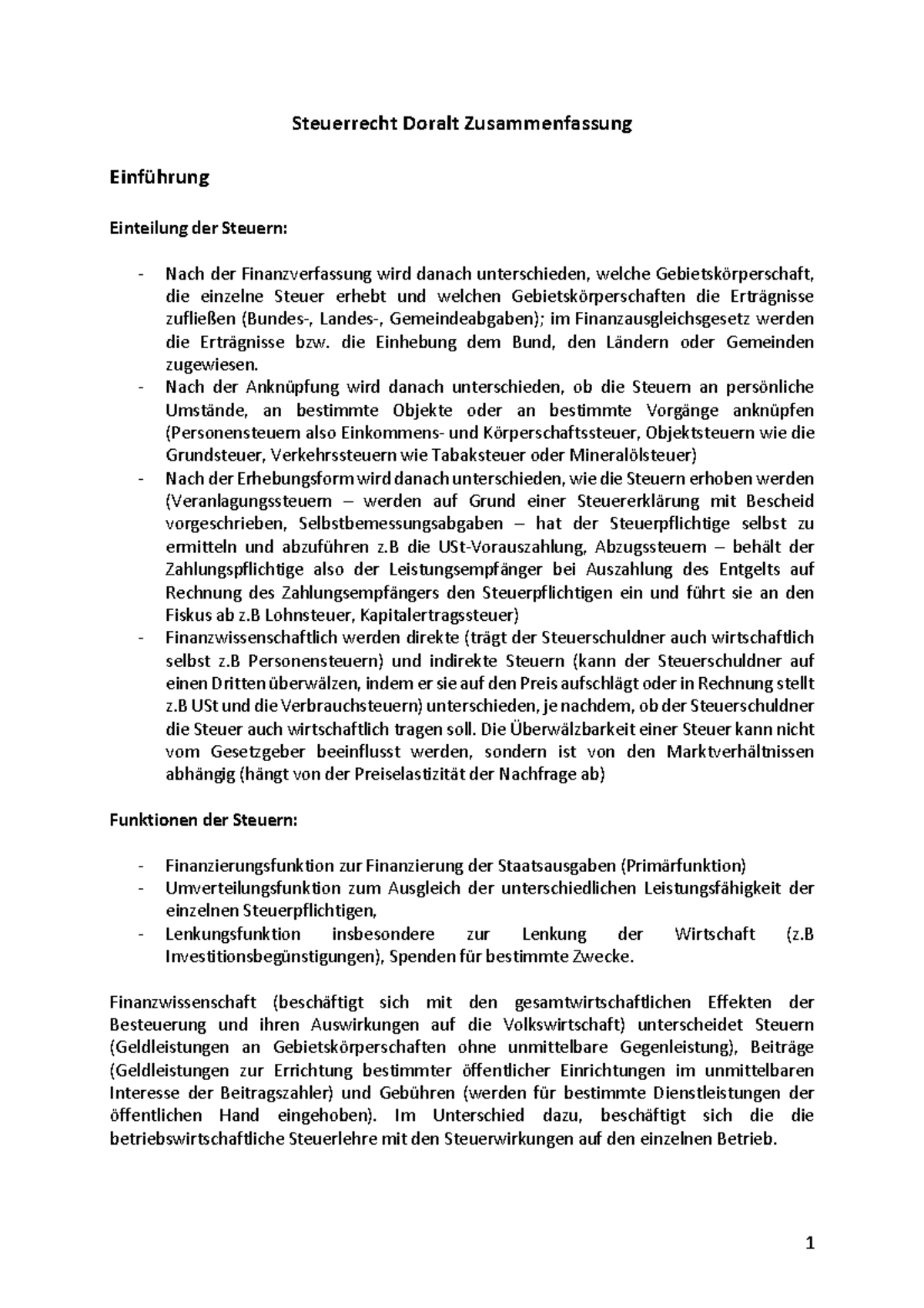 Steuerrecht Doralt Zusammenfassung

Einführung

Einteilung der Steuern:

- Nach der Finanzverfassung wird danach unterschieden, welche Gebietskörperschaft, die einzelne Steuer erhebt und welchen Gebietskörperschaften die Erträgnisse zufließen (Bundes-, Landes-, Gemeindeabgaben); im Finanzausgleichsgesetz werden die Erträgnisse bzw. die Einhebung dem Bund, den Ländern oder Gemeinden zugewiesen.
- Nach der Anknüpfung wird danach unterschieden, ob die Steuern an persönliche Umstände, an bestimmte Objekte oder an bestimmte Vorgänge anknüpfen (Personensteuern also Einkommens- und Körperschaftssteuer, Objektsteuern wie die Grundsteuer, Verkehrssteuern wie Tabaksteuer oder Mineralölsteuer)
- Nach der Erhebungsform wird danach unterschieden, wie die Steuern erhoben werden (Veranlagungssteuern – werden auf Grund einer Steuererklärung mit Bescheid vorgeschrieben, Selbstbemessungsabgaben – hat der Steuerpflichtige selbst zu ermitteln und abzuführen z.B die USt-Vorauszahlung, Abzugssteuern – behält der Zahlungspflichtige also der Leistungsempfänger bei Auszahlung des Entgelts auf Rechnung des Zahlungsempfängers den Steuerpflichtigen ein und führt sie an den Fiskus ab z.B Lohnsteuer, Kapitalertragssteuer)
- Finanzwissenschaftlich werden direkte (trägt der Steuerschuldner auch wirtschaftlich selbst z.B Personensteuern) und indirekte Steuern (kann der Steuerschuldner auf einen Dritten überwälzen, indem er sie auf den Preis aufschlägt oder in Rechnung stellt z.B USt und die Verbrauchsteuern) unterschieden, je nachdem, ob der Steuerschuldner die Steuer auch wirtschaftlich tragen soll. Die Überwälzbarkeit einer Steuer kann nicht vom Gesetzgeber beeinflusst werden, sondern ist von den Marktverhältnissen abhängig (hängt von der Preiselastizität der Nachfrage ab)

Funktionen der Steuern:

- Finanzierungsfunktion zur Finanzierung der Staatsausgaben (Primärfunktion)
- Umverteilungsfunktion zum Ausgleich der unterschiedlichen Leistungsfähigkeit der einzelnen Steuerpflichtigen,
- Lenkungsfunktion insbesondere zur Lenkung der Wirtschaft (z.B Investitionsbegünstigungen), Spenden für bestimmte Zwecke.

Finanzwissenschaft (beschäftigt sich mit den gesamtwirtschaftlichen Effekten der Besteuerung und ihren Auswirkungen auf die Volkswirtschaft) unterscheidet Steuern (Geldleistungen an Gebietskörperschaften ohne unmittelbare Gegenleistung), Beiträge (Geldleistungen zur Errichtung bestimmter öffentlicher Einrichtungen im unmittelbaren Interesse der Beitragszahler) und Gebühren (werden für bestimmte Dienstleistungen der öffentlichen Hand eingehoben). Im Unterschied dazu, beschäftigt sich die die betriebswirtschaftliche Steuerlehre mit den Steuerwirkungen auf den einzelnen Betrieb.

1